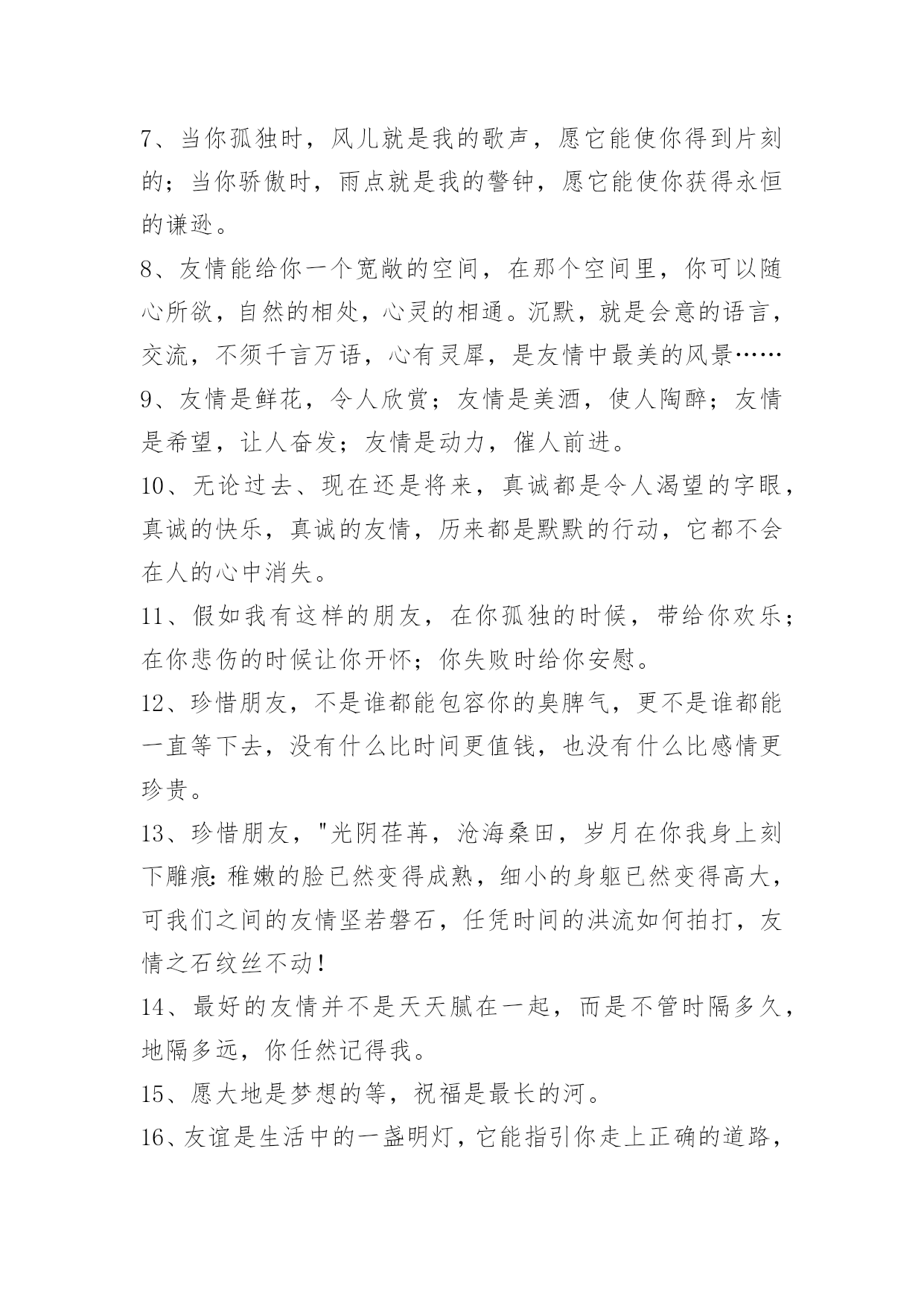 7、当你孤独时，风儿就是我的歌声，愿它能使你得到片刻的；当你骄傲时，雨点就是我的警钟，愿它能使你获得永恒的谦逊。

8、友情能给你一个宽敞的空间，在那个空间里，你可以随心所欲，自然的相处，心灵的相通。沉默，就是会意的语言，交流，不须千言万语，心有灵犀，是友情中最美的风景……

9、友情是鲜花，令人欣赏；友情是美酒，使人陶醉；友情是希望，让人奋发；友情是动力，催人前进。

10、无论过去、现在还是将来，真诚都是令人渴望的字眼，真诚的快乐，真诚的友情，历来都是默默的行动，它都不会在人的心中消失。

11、假如我有这样的朋友，在你孤独的时候，带给你欢乐；在你悲伤的时候让你开怀；你失败时给你安慰。

12、珍惜朋友，不是谁都能包容你的臭脾气，更不是谁都能一直等下去，没有什么比时间更值钱，也没有什么比感情更珍贵。

13、珍惜朋友，"光阴荏苒，沧海桑田，岁月在你我身上刻下雕痕：稚嫩的脸已然变得成熟，细小的身躯已然变得高大，可我们之间的友情坚若磐石，任凭时间的洪流如何拍打，友情之石纹丝不动！

14、最好的友情并不是天天腻在一起，而是不管时隔多久，地隔多远，你任然记得我。

15、愿大地是梦想的等，祝福是最长的河。

16、友谊是生活中的一盏明灯，它能指引你走上正确的道路，